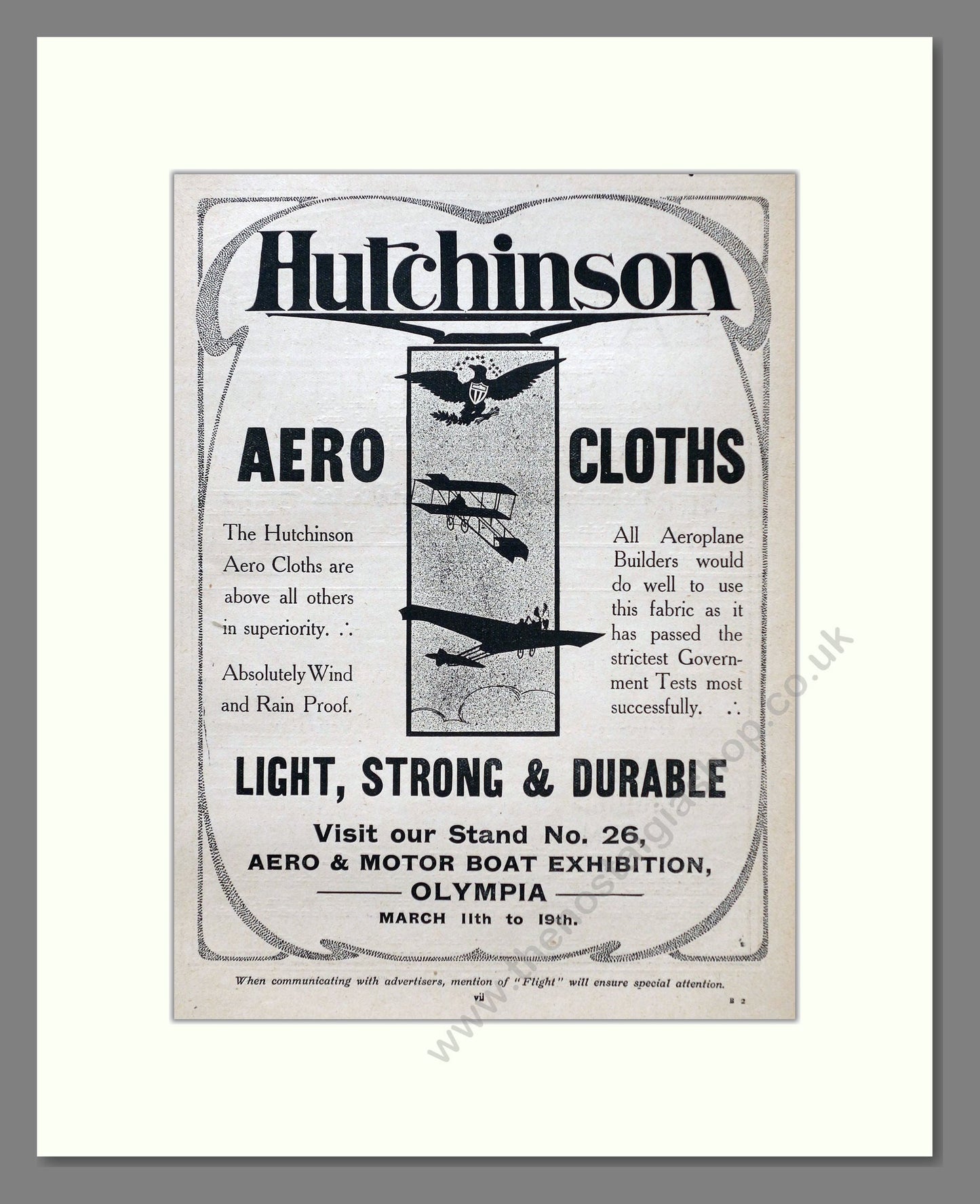 Hutchinson

AERO CLOTHS

The Hutchinson Aero Cloths are above all others in superiority. ∴

Absolutely Wind and Rain Proof.

All Aeroplane Builders would do well to use this fabric as it has passed the strictest Government Tests most successfully. ∴

LIGHT, STRONG & DURABLE

Visit our Stand No. 26,
AERO & MOTOR BOAT EXHIBITION,
OLYMPIA
MARCH 11th to 19th.

When communicating with advertisers, mention of "Flight" will ensure special attention.

vii

B 2

www.thenostalgiashop.co.uk